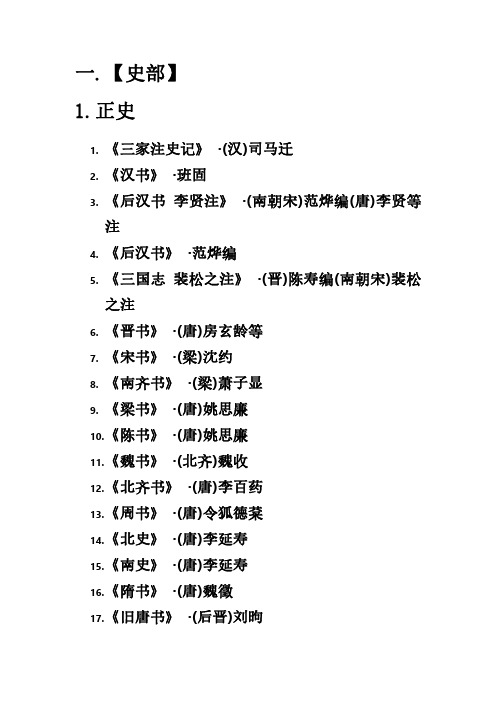 一.【史部】

1. 正史

1. 《三家注史记》 ·(汉)司马迁
2. 《汉书》 ·班固
3. 《后汉书 李贤注》 ·(南朝宋)范烨编(唐)李贤等注
4. 《后汉书》 ·范烨编
5. 《三国志 裴松之注》 ·(晋)陈寿编(南朝宋)裴松之注
6. 《晋书》 ·(唐)房玄龄等
7. 《宋书》 ·(梁)沈约
8. 《南齐书》 ·(梁)萧子显
9. 《梁书》 ·(唐)姚思廉
10. 《陈书》 ·(唐)姚思廉
11. 《魏书》 ·(北齐)魏收
12. 《北齐书》 ·(唐)李百药
13. 《周书》 ·(唐)令狐德棻
14. 《北史》 ·(唐)李延寿
15. 《南史》 ·(唐)李延寿
16. 《隋书》 ·(唐)魏徵
17. 《旧唐书》 ·(后晋)刘昫